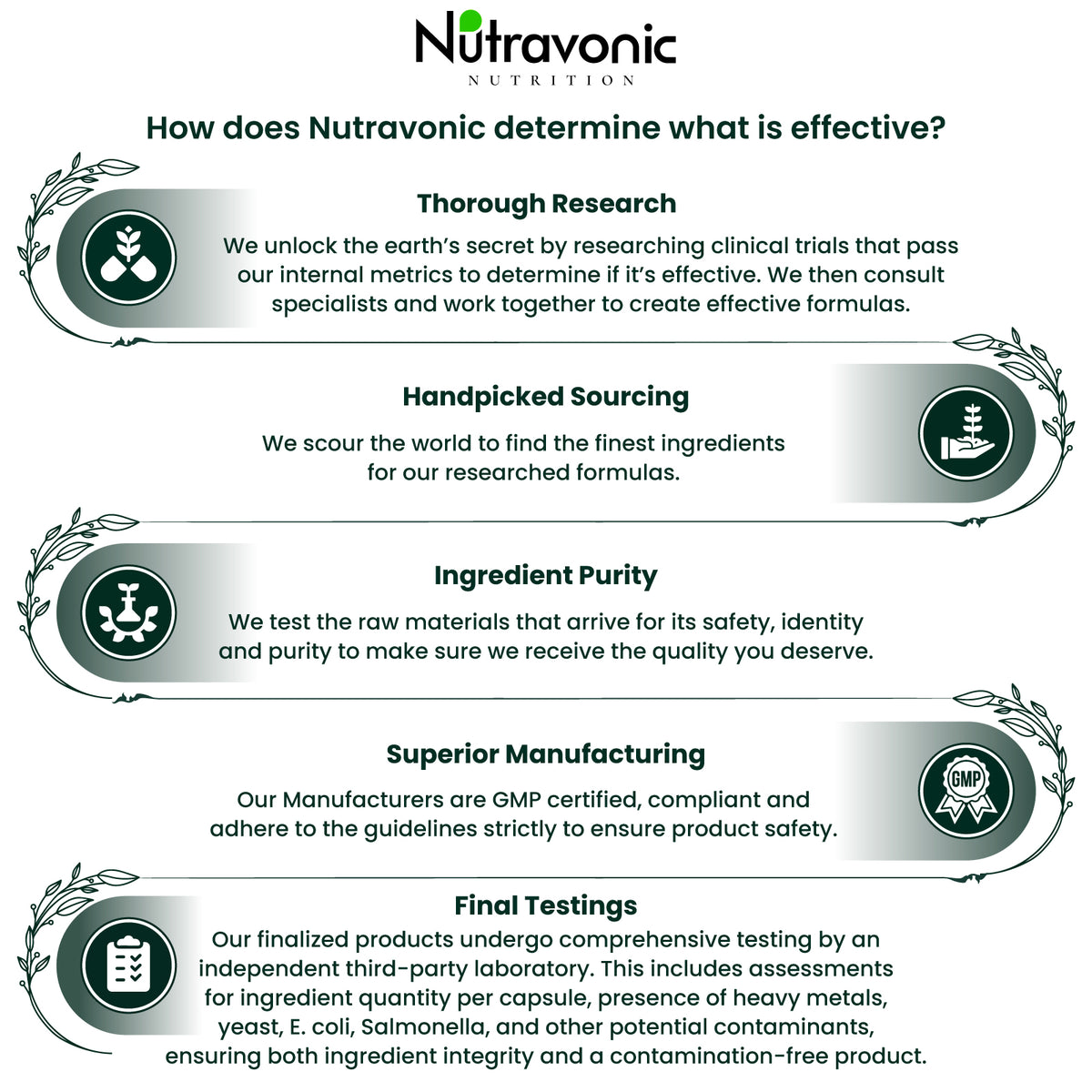 Nutravonic
NUTRITION

How does Nutravonic determine what is effective?

Thorough Research

We unlock the earth's secret by researching clinical trials that pass our internal metrics to determine if it's effective. We then consult specialists and work together to create effective formulas.

Handpicked Sourcing

We scour the world to find the finest ingredients for our researched formulas.

Ingredient Purity

We test the raw materials that arrive for its safety, identity and purity to make sure we receive the quality you deserve.

Superior Manufacturing

Our Manufacturers are GMP certified, compliant and adhere to the guidelines strictly to ensure product safety.

GMP

Final Testings

Our finalized products undergo comprehensive testing by an independent third-party laboratory. This includes assessments for ingredient quantity per capsule, presence of heavy metals, yeast, E. coli, Salmonella, and other potential contaminants, ensuring both ingredient integrity and a contamination-free product.